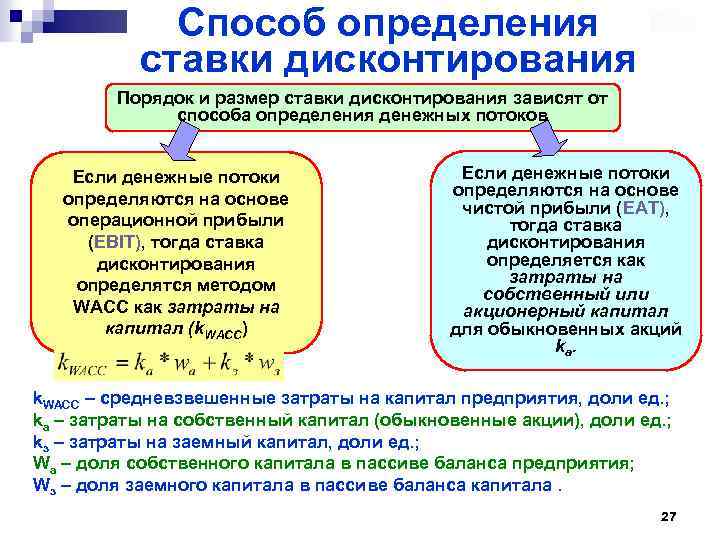 Способ определения ставки дисконтирования

Порядок и размер ставки дисконтирования зависят от способа определения денежных потоков

Если денежные потоки определяются на основе операционной прибыли (EBIT), тогда ставка дисконтирования определятся методом WACC как затраты на капитал ($k_{WACC}$)

$k_{WACC} = k_a * w_a + k_з * w_з$

Если денежные потоки определяются на основе чистой прибыли (EAT), тогда ставка дисконтирования определяется как затраты на собственный или акционерный капитал для обыкновенных акций $k_a$.

$k_{WACC}$ – средневзвешенные затраты на капитал предприятия, доли ед.;
$k_a$ – затраты на собственный капитал (обыкновенные акции), доли ед.;
$k_з$ – затраты на заемный капитал, доли ед.;
$W_a$ – доля собственного капитала в пассиве баланса предприятия;
$W_з$ – доля заемного капитала в пассиве баланса капитала .

27